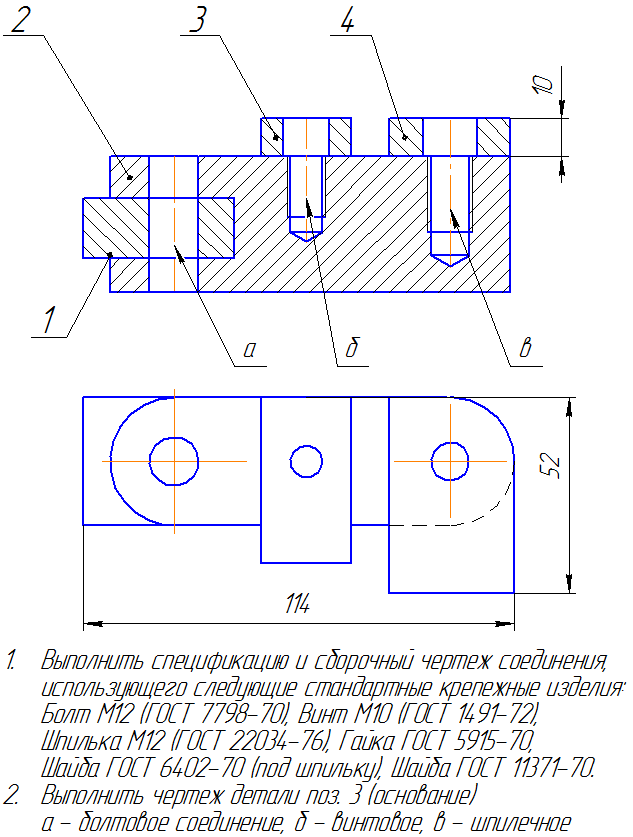 2
3
4
10
1
а
б
в
52
114

1. Выполнить спецификацию и сборочный чертеж соединения, использующего следующие стандартные крепежные изделия: Болт М12 (ГОСТ 7798-70), Винт М10 (ГОСТ 1491-72), Шпилька М12 (ГОСТ 22034-76), Гайка ГОСТ 5915-70, Шайба ГОСТ 6402-70 (под шпильку), Шайба ГОСТ 11371-70.
2. Выполнить чертеж детали поз. 3 (основание)
а - болтовое соединение, б - винтовое, в - шпилечное